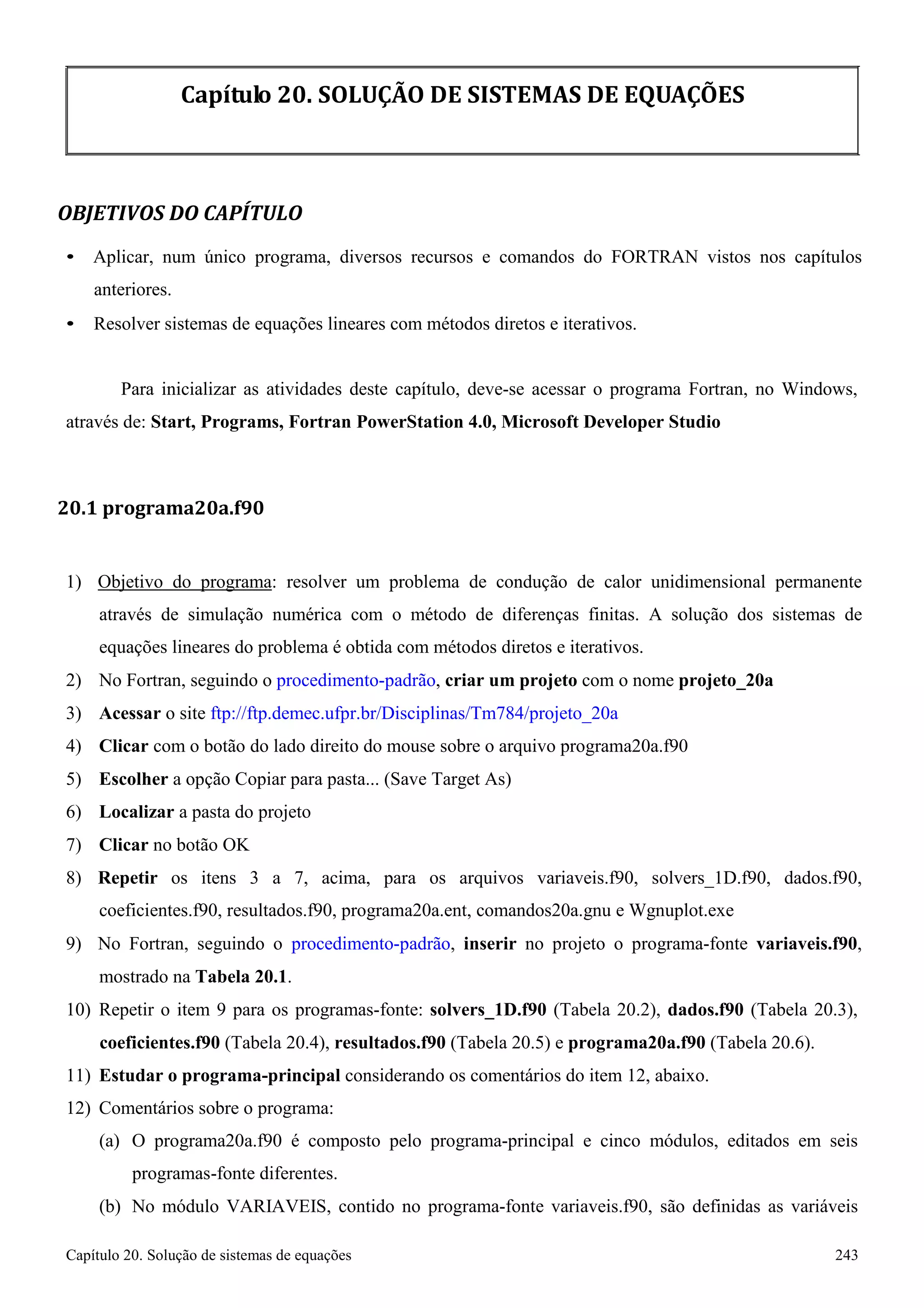 Capítulo 20. SOLUÇÃO DE SISTEMAS DE EQUAÇÕES

OBJETIVOS DO CAPÍTULO

• Aplicar, num único programa, diversos recursos e comandos do FORTRAN vistos nos capítulos anteriores.
• Resolver sistemas de equações lineares com métodos diretos e iterativos.

Para inicializar as atividades deste capítulo, deve-se acessar o programa Fortran, no Windows, através de: Start, Programs, Fortran PowerStation 4.0, Microsoft Developer Studio

20.1 programa20a.f90

1) Objetivo do programa: resolver um problema de condução de calor unidimensional permanente através de simulação numérica com o método de diferenças finitas. A solução dos sistemas de equações lineares do problema é obtida com métodos diretos e iterativos.
2) No Fortran, seguindo o procedimento-padrão, criar um projeto com o nome projeto_20a
3) Acessar o site ftp://ftp.demec.ufpr.br/Disciplinas/Tm784/projeto_20a
4) Clicar com o botão do lado direito do mouse sobre o arquivo programa20a.f90
5) Escolher a opção Copiar para pasta... (Save Target As)
6) Localizar a pasta do projeto
7) Clicar no botão OK
8) Repetir os itens 3 a 7, acima, para os arquivos variaveis.f90, solvers_1D.f90, dados.f90, coeficientes.f90, resultados.f90, programa20a.ent, comandos20a.gnu e Wgnuplot.exe
9) No Fortran, seguindo o procedimento-padrão, inserir no projeto o programa-fonte variaveis.f90, mostrado na Tabela 20.1.
10) Repetir o item 9 para os programas-fonte: solvers_1D.f90 (Tabela 20.2), dados.f90 (Tabela 20.3), coeficientes.f90 (Tabela 20.4), resultados.f90 (Tabela 20.5) e programa20a.f90 (Tabela 20.6).
11) Estudar o programa-principal considerando os comentários do item 12, abaixo.
12) Comentários sobre o programa:
(a) O programa20a.f90 é composto pelo programa-principal e cinco módulos, editados em seis programas-fonte diferentes.
(b) No módulo VARIAVEIS, contido no programa-fonte variaveis.f90, são definidas as variáveis

Capítulo 20. Solução de sistemas de equações 243